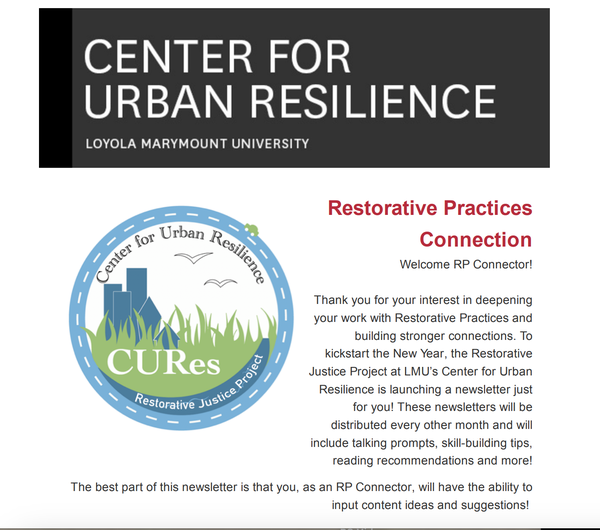 CENTER FOR URBAN RESILIENCE
LOYOLA MARYMOUNT UNIVERSITY

Center for Urban Resilience
CURes
Restorative Justice Project

Restorative Practices Connection

Welcome RP Connector!

Thank you for your interest in deepening your work with Restorative Practices and building stronger connections. To kickstart the New Year, the Restorative Justice Project at LMU's Center for Urban Resilience is launching a newsletter just for you! These newsletters will be distributed every other month and will include talking prompts, skill-building tips, reading recommendations and more!

The best part of this newsletter is that you, as an RP Connector, will have the ability to input content ideas and suggestions!